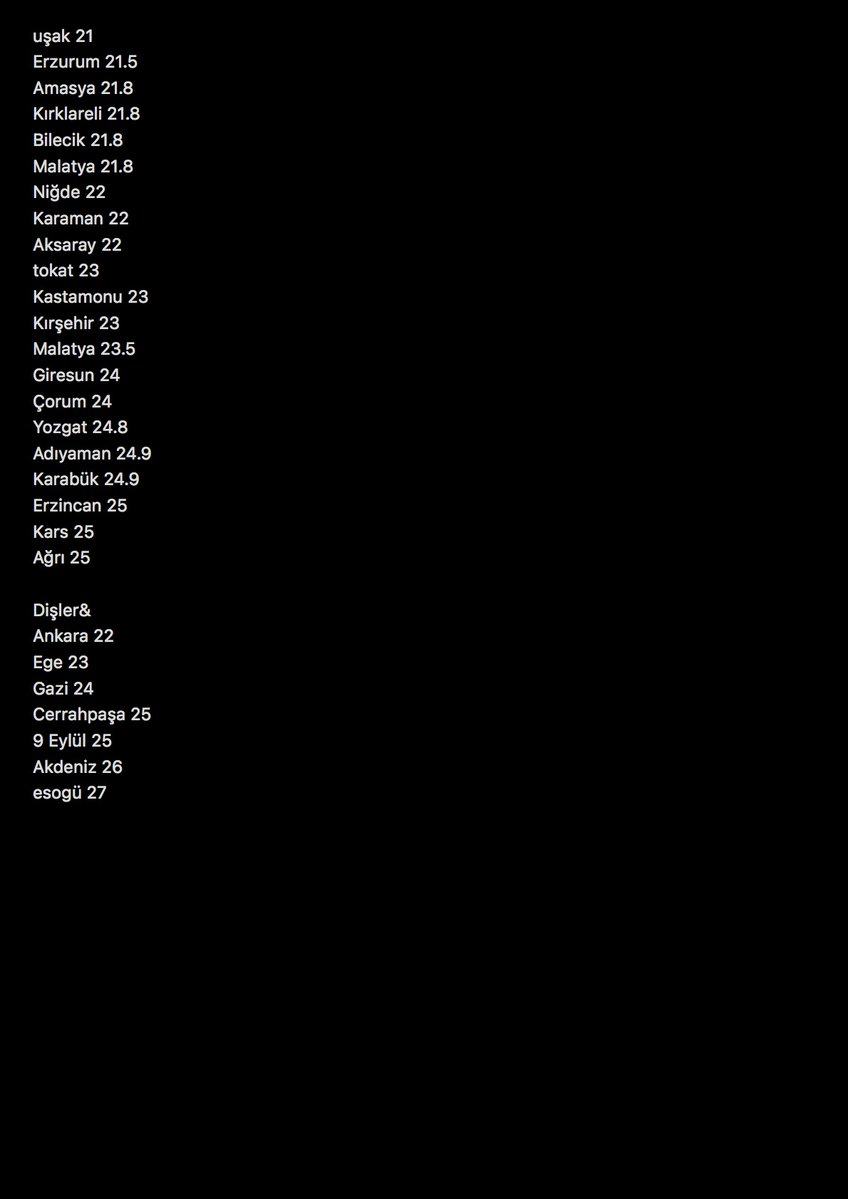 uşak 21
Erzurum 21.5
Amasya 21.8
Kırklareli 21.8
Bilecik 21.8
Malatya 21.8
Niğde 22
Karaman 22
Aksaray 22
tokat 23
Kastamonu 23
Kırşehir 23
Malatya 23.5
Giresun 24
Çorum 24
Yozgat 24.8
Adıyaman 24.9
Karabük 24.9
Erzincan 25
Kars 25
Ağrı 25

Dişler&
Ankara 22
Ege 23
Gazi 24
Cerrahpaşa 25
9 Eylül 25
Akdeniz 26
esogü 27